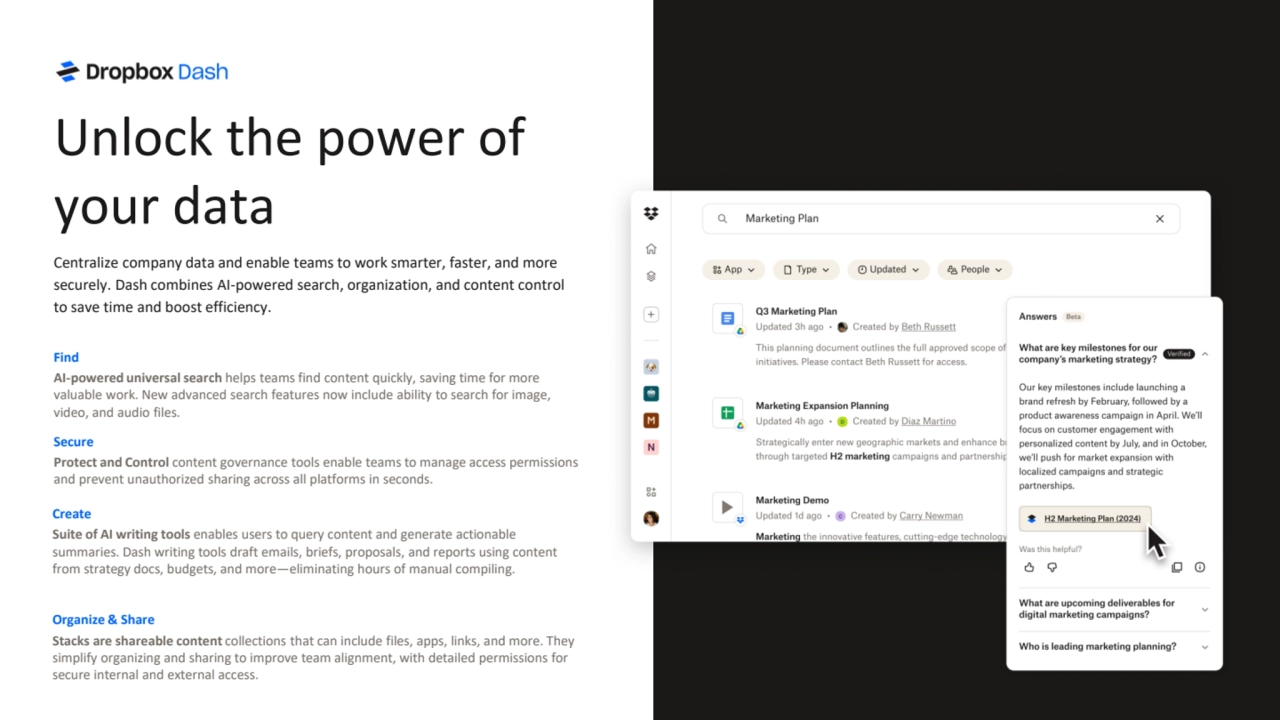 Dropbox Dash

Unlock the power of your data

Centralize company data and enable teams to work smarter, faster, and more securely. Dash combines AI-powered search, organization, and content control to save time and boost efficiency.

Find
AI-powered universal search helps teams find content quickly, saving time for more valuable work. New advanced search features now include ability to search for image, video, and audio files.

Secure
Protect and Control content governance tools enable teams to manage access permissions and prevent unauthorized sharing across all platforms in seconds.

Create
Suite of AI writing tools enables users to query content and generate actionable summaries. Dash writing tools draft emails, briefs, proposals, and reports using content from strategy docs, budgets, and more—eliminating hours of manual compiling.

Organize & Share
Stacks are shareable content collections that can include files, apps, links, and more. They simplify organizing and sharing to improve team alignment, with detailed permissions for secure internal and external access.

Marketing Plan

App Type Updated People

Q3 Marketing Plan
Updated 3h ago • Created by Beth Russett
This planning document outlines the full approved scope of initiatives. Please contact Beth Russett for access.

Marketing Expansion Planning
Updated 4h ago • Created by Diaz Martino
Strategically enter new geographic markets and enhance b through targeted H2 marketing campaigns and partnership

Marketing Demo
Updated 1d ago • Created by Carry Newman
Marketing the innovative features, cutting-edge technology

Answers Beta
What are key milestones for our company's marketing strategy? Verified
Our key milestones include launching a brand refresh by February, followed by a product awareness campaign in April. We'll focus on customer engagement with personalized content by July, and in October, we'll push for market expansion with localized campaigns and strategic partnerships.
H2 Marketing Plan (2024)
Was this helpful?
What are upcoming deliverables for digital marketing campaigns?
Who is leading marketing planning?